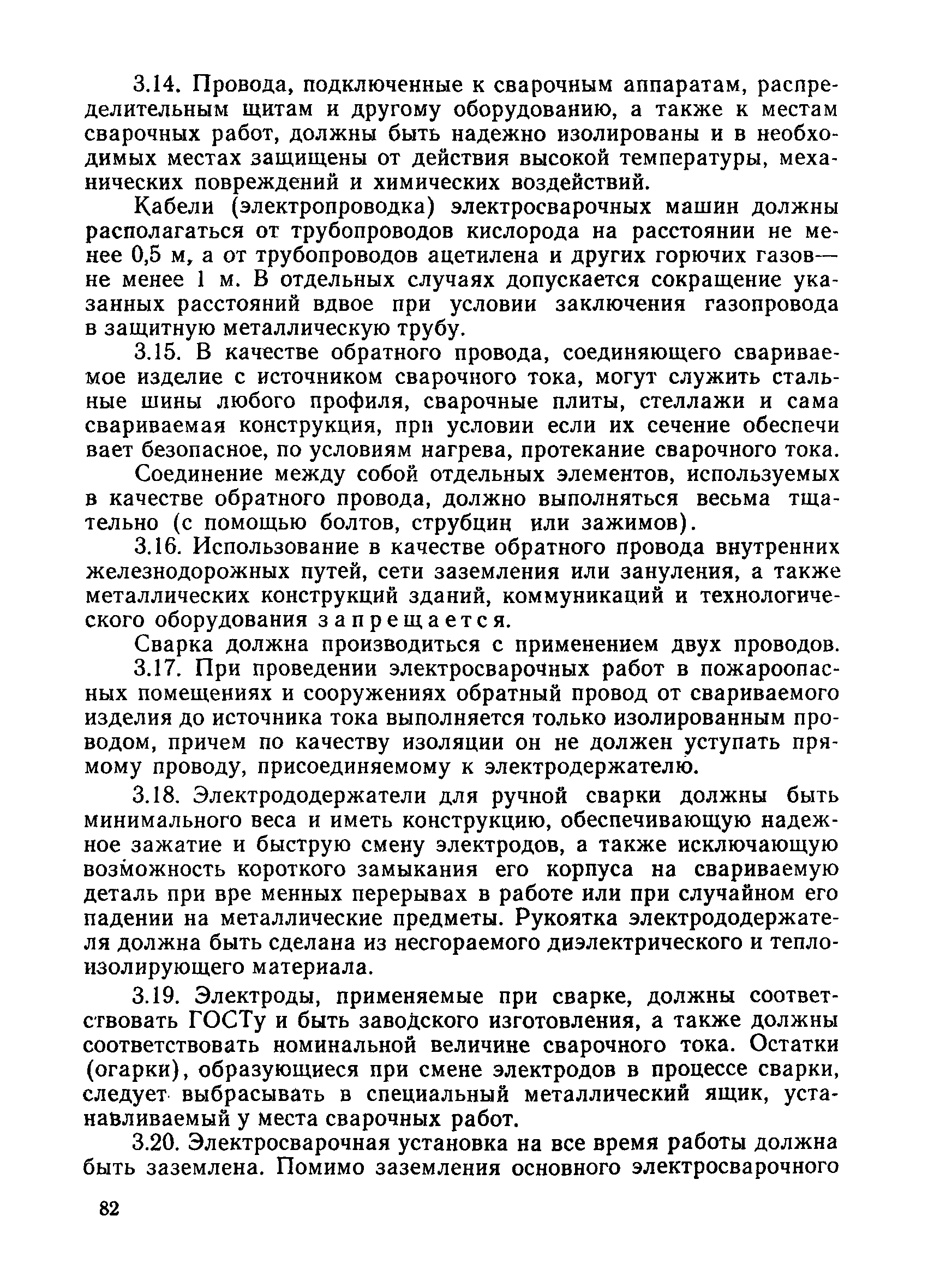 3.14. Провода, подключенные к сварочным аппаратам, распределительным щитам и другому оборудованию, а также к местам сварочных работ, должны быть надежно изолированы и в необходимых местах защищены от действия высокой температуры, механических повреждений и химических воздействий.

Кабели (электропроводка) электросварочных машин должны располагаться от трубопроводов кислорода на расстоянии не менее 0,5 м, а от трубопроводов ацетилена и других горючих газов— не менее 1 м. В отдельных случаях допускается сокращение указанных расстояний вдвое при условии заключения газопровода в защитную металлическую трубу.

3.15. В качестве обратного провода, соединяющего свариваемое изделие с источником сварочного тока, могут служить стальные шины любого профиля, сварочные плиты, стеллажи и сама свариваемая конструкция, при условии если их сечение обеспечи вает безопасное, по условиям нагрева, протекание сварочного тока.

Соединение между собой отдельных элементов, используемых в качестве обратного провода, должно выполняться весьма тщательно (с помощью болтов, струбцин или зажимов).

3.16. Использование в качестве обратного провода внутренних железнодорожных путей, сети заземления или зануления, а также металлических конструкций зданий, коммуникаций и технологического оборудования запрещается.

Сварка должна производиться с применением двух проводов.

3.17. При проведении электросварочных работ в пожароопасных помещениях и сооружениях обратный провод от свариваемого изделия до источника тока выполняется только изолированным проводом, причем по качеству изоляции он не должен уступать прямому проводу, присоединяемому к электродержателю.

3.18. Электрододержатели для ручной сварки должны быть минимального веса и иметь конструкцию, обеспечивающую надежное зажатие и быструю смену электродов, а также исключающую возможность короткого замыкания его корпуса на свариваемую деталь при вре менных перерывах в работе или при случайном его падении на металлические предметы. Рукоятка электрододержателя должна быть сделана из несгораемого диэлектрического и теплоизолирующего материала.

3.19. Электроды, применяемые при сварке, должны соответствовать ГОСТу и быть заводского изготовления, а также должны соответствовать номинальной величине сварочного тока. Остатки (огарки), образующиеся при смене электродов в процессе сварки, следует выбрасывать в специальный металлический ящик, устанавливаемый у места сварочных работ.

3.20. Электросварочная установка на все время работы должна быть заземлена. Помимо заземления основного электросварочного

82